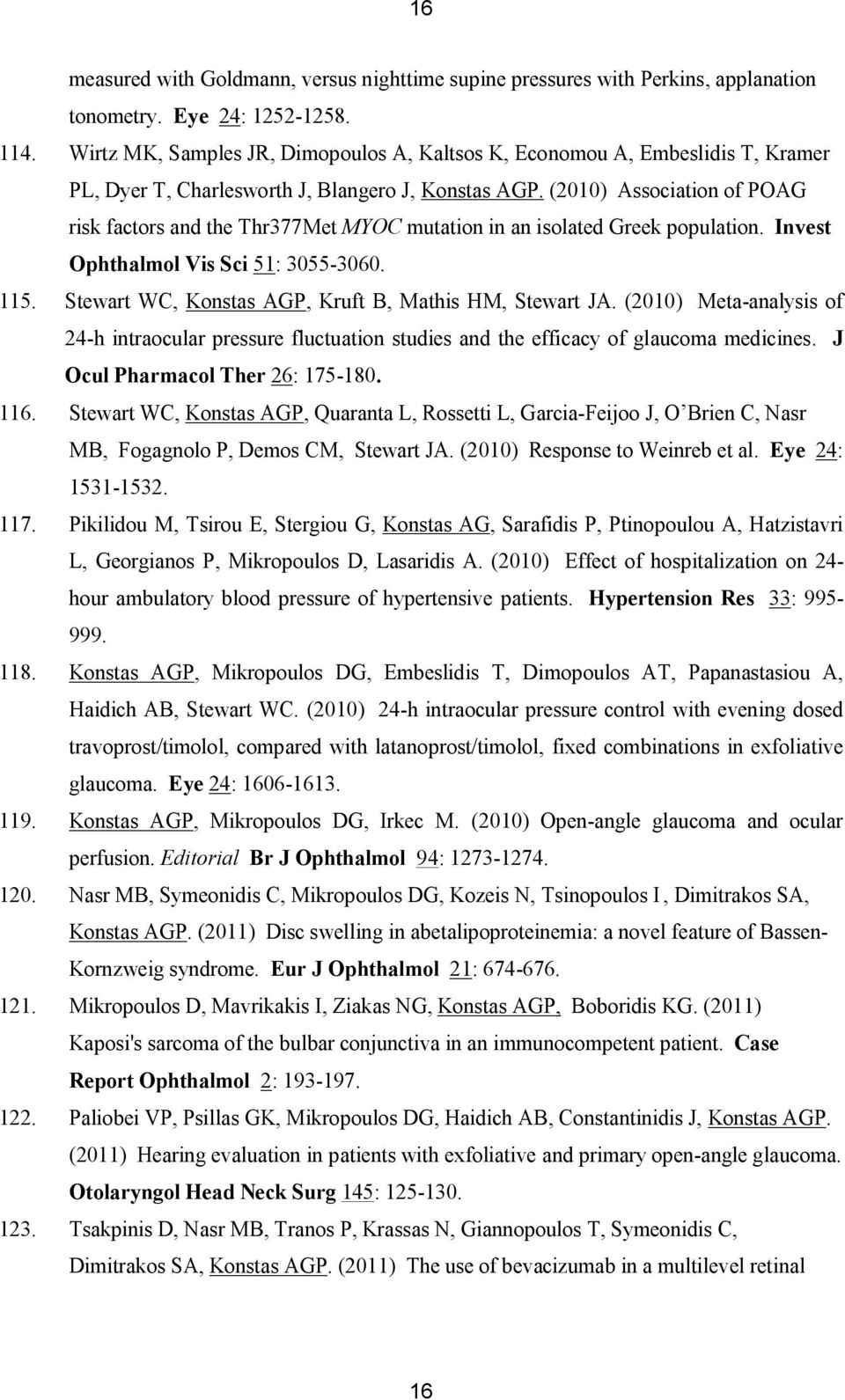 16

measured with Goldmann, versus nighttime supine pressures with Perkins, applanation tonometry. Eye 24: 1252-1258.

114. Wirtz MK, Samples JR, Dimopoulos A, Kaltsos K, Economou A, Embeslidis T, Kramer PL, Dyer T, Charlesworth J, Blangero J, Konstas AGP. (2010) Association of POAG risk factors and the Thr377Met MYOC mutation in an isolated Greek population. Invest Ophthalmol Vis Sci 51: 3055-3060.

115. Stewart WC, Konstas AGP, Kruft B, Mathis HM, Stewart JA. (2010) Meta-analysis of 24-h intraocular pressure fluctuation studies and the efficacy of glaucoma medicines. J Ocul Pharmacol Ther 26: 175-180.

116. Stewart WC, Konstas AGP, Quaranta L, Rossetti L, Garcia-Feijoo J, O'Brien C, Nasr MB, Fogagnolo P, Demos CM, Stewart JA. (2010) Response to Weinreb et al. Eye 24: 1531-1532.

117. Pikilidou M, Tsirou E, Stergiou G, Konstas AG, Sarafidis P, Ptinopoulou A, Hatzistavri L, Georgianos P, Mikropoulos D, Lasaridis A. (2010) Effect of hospitalization on 24-hour ambulatory blood pressure of hypertensive patients. Hypertension Res 33: 995-999.

118. Konstas AGP, Mikropoulos DG, Embeslidis T, Dimopoulos AT, Papanastasiou A, Haidich AB, Stewart WC. (2010) 24-h intraocular pressure control with evening dosed travoprost/timolol, compared with latanoprost/timolol, fixed combinations in exfoliative glaucoma. Eye 24: 1606-1613.

119. Konstas AGP, Mikropoulos DG, Irkec M. (2010) Open-angle glaucoma and ocular perfusion. Editorial Br J Ophthalmol 94: 1273-1274.

120. Nasr MB, Symeonidis C, Mikropoulos DG, Kozeis N, Tsinopoulos I, Dimitrakos SA, Konstas AGP. (2011) Disc swelling in abetalipoproteinemia: a novel feature of Bassen-Kornzweig syndrome. Eur J Ophthalmol 21: 674-676.

121. Mikropoulos D, Mavrikakis I, Ziakas NG, Konstas AGP, Boboridis KG. (2011) Kaposi's sarcoma of the bulbar conjunctiva in an immunocompetent patient. Case Report Ophthalmol 2: 193-197.

122. Paliobei VP, Psillas GK, Mikropoulos DG, Haidich AB, Constantinidis J, Konstas AGP. (2011) Hearing evaluation in patients with exfoliative and primary open-angle glaucoma. Otolaryngol Head Neck Surg 145: 125-130.

123. Tsakpinis D, Nasr MB, Tranos P, Krassas N, Giannopoulos T, Symeonidis C, Dimitrakos SA, Konstas AGP. (2011) The use of bevacizumab in a multilevel retinal

16